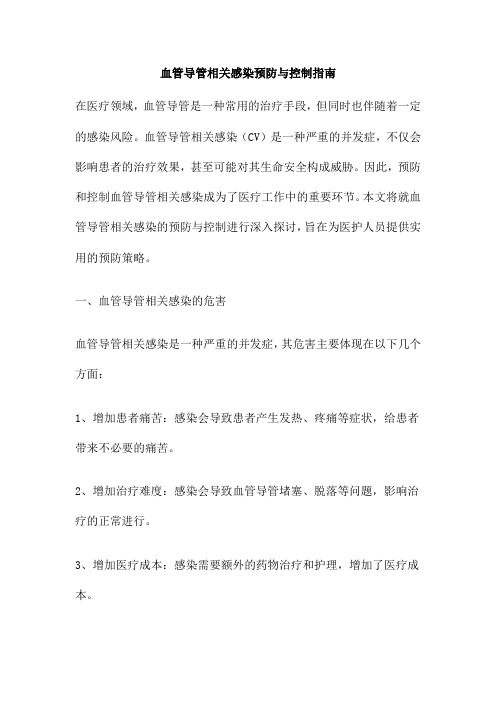 血管导管相关感染预防与控制指南

在医疗领域，血管导管是一种常用的治疗手段，但同时也伴随着一定的感染风险。血管导管相关感染（CV）是一种严重的并发症，不仅会影响患者的治疗效果，甚至可能对其生命安全构成威胁。因此，预防和控制血管导管相关感染成为了医疗工作中的重要环节。本文将就血管导管相关感染的预防与控制进行深入探讨，旨在为医护人员提供实用的预防策略。

一、血管导管相关感染的危害

血管导管相关感染是一种严重的并发症，其危害主要体现在以下几个方面：

1、增加患者痛苦：感染会导致患者产生发热、疼痛等症状，给患者带来不必要的痛苦。

2、增加治疗难度：感染会导致血管导管堵塞、脱落等问题，影响治疗的正常进行。

3、增加医疗成本：感染需要额外的药物治疗和护理，增加了医疗成本。